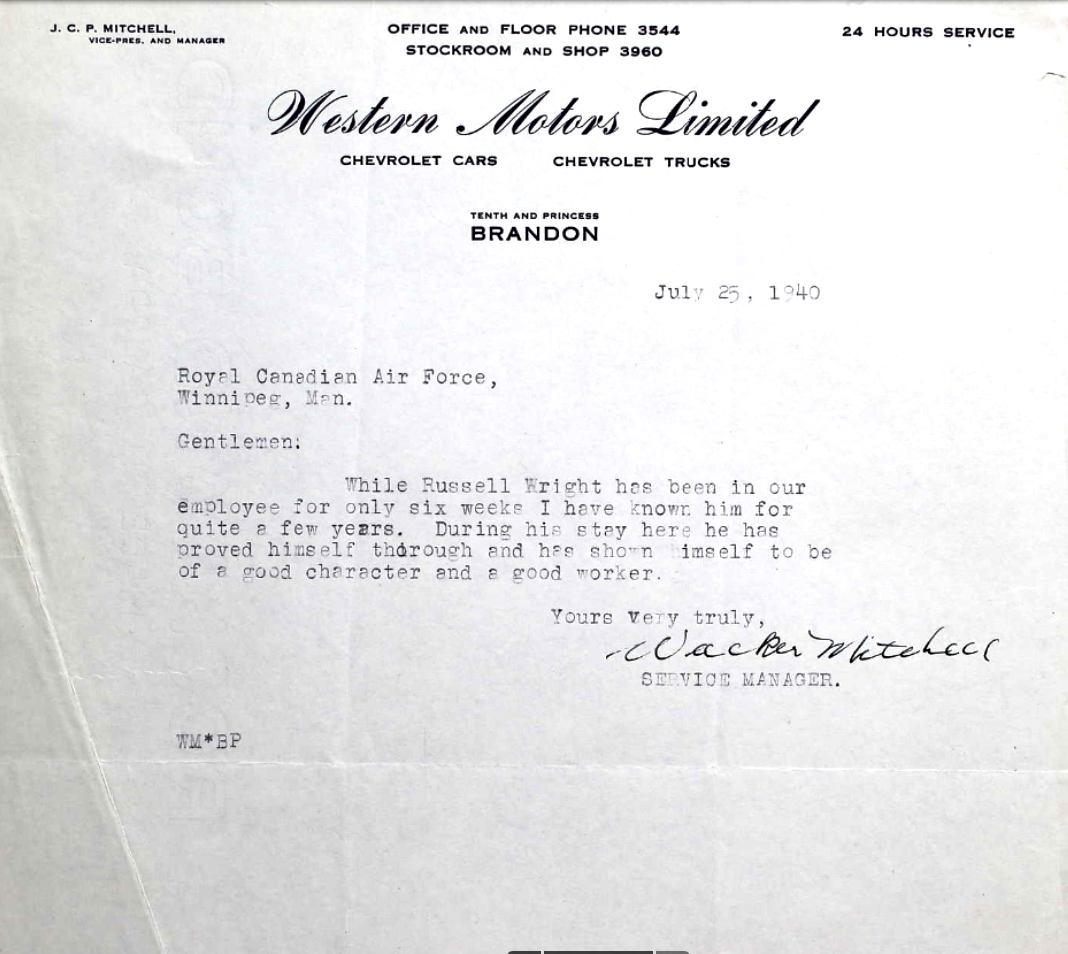 J. C. P. MITCHELL,
VICE-PRES. AND MANAGER

OFFICE AND FLOOR PHONE 3544
STOCKROOM AND SHOP 3960

24 HOURS SERVICE

Western Motors Limited

CHEVROLET CARS CHEVROLET TRUCKS

TENTH AND PRINCESS
BRANDON

July 25, 1940

Royal Canadian Air Force,
Winnipeg, Man.

Gentlemen:

While Russell Wright has been in our employee for only six weeks I have known him for quite a few years. During his stay here he has proved himself thorough and has shown himself to be of a good character and a good worker.

Yours very truly,
Walker Mitchell
SERVICE MANAGER.

WM*BP